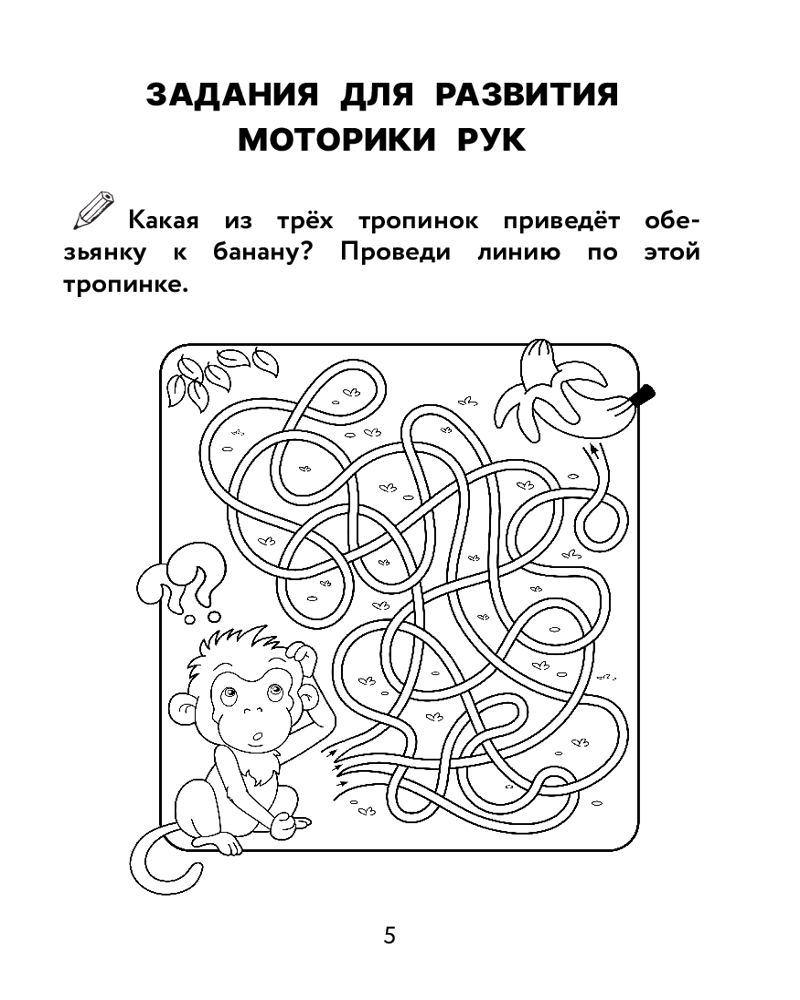 ЗАДАНИЯ ДЛЯ РАЗВИТИЯ
МОТОРИКИ РУК

Какая из трёх тропинок приведёт обезьянку к банану? Проведи линию по этой тропинке.

5